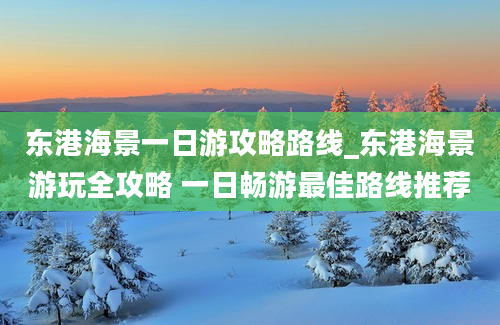 东港海景一日游攻略路线_东港海景游玩全攻略 一日畅游最佳路线推荐